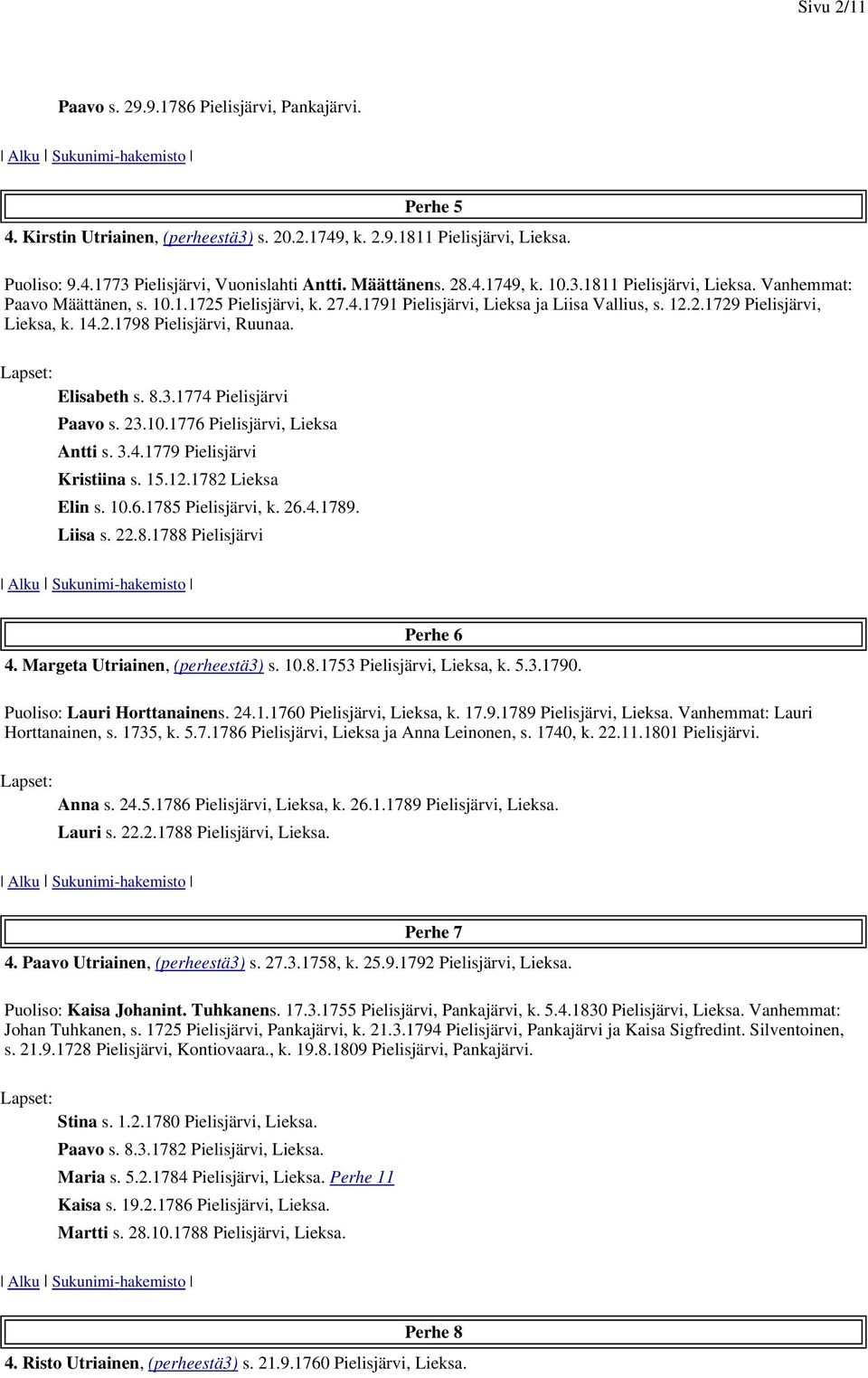 Sivu 2/11

Paavo s. 29.9.1786 Pielisjärvi, Pankajärvi.

| Alku | Sukunimi-hakemisto |

Perhe 5

4. Kirstin Utriainen, (perheestä3) s. 20.2.1749, k. 2.9.1811 Pielisjärvi, Lieksa.

Puoliso: 9.4.1773 Pielisjärvi, Vuonislahti Antti. Määttänens. 28.4.1749, k. 10.3.1811 Pielisjärvi, Lieksa. Vanhemmat: Paavo Määttänen, s. 10.1.1725 Pielisjärvi, k. 27.4.1791 Pielisjärvi, Lieksa ja Liisa Vallius, s. 12.2.1729 Pielisjärvi, Lieksa, k. 14.2.1798 Pielisjärvi, Ruunaa.

Lapset:

Elisabeth s. 8.3.1774 Pielisjärvi

Paavo s. 23.10.1776 Pielisjärvi, Lieksa

Antti s. 3.4.1779 Pielisjärvi

Kristiina s. 15.12.1782 Lieksa

Elin s. 10.6.1785 Pielisjärvi, k. 26.4.1789.

Liisa s. 22.8.1788 Pielisjärvi

| Alku | Sukunimi-hakemisto |

Perhe 6

4. Margeta Utriainen, (perheestä3) s. 10.8.1753 Pielisjärvi, Lieksa, k. 5.3.1790.

Puoliso: Lauri Horttanainens. 24.1.1760 Pielisjärvi, Lieksa, k. 17.9.1789 Pielisjärvi, Lieksa. Vanhemmat: Lauri Horttanainen, s. 1735, k. 5.7.1786 Pielisjärvi, Lieksa ja Anna Leinonen, s. 1740, k. 22.11.1801 Pielisjärvi.

Lapset:

Anna s. 24.5.1786 Pielisjärvi, Lieksa, k. 26.1.1789 Pielisjärvi, Lieksa.

Lauri s. 22.2.1788 Pielisjärvi, Lieksa.

| Alku | Sukunimi-hakemisto |

Perhe 7

4. Paavo Utriainen, (perheestä3) s. 27.3.1758, k. 25.9.1792 Pielisjärvi, Lieksa.

Puoliso: Kaisa Johanint. Tuhkanens. 17.3.1755 Pielisjärvi, Pankajärvi, k. 5.4.1830 Pielisjärvi, Lieksa. Vanhemmat: Johan Tuhkanen, s. 1725 Pielisjärvi, Pankajärvi, k. 21.3.1794 Pielisjärvi, Pankajärvi ja Kaisa Sigfredint. Silventoinen, s. 21.9.1728 Pielisjärvi, Kontiovaara., k. 19.8.1809 Pielisjärvi, Pankajärvi.

Lapset:

Stina s. 1.2.1780 Pielisjärvi, Lieksa.

Paavo s. 8.3.1782 Pielisjärvi, Lieksa.

Maria s. 5.2.1784 Pielisjärvi, Lieksa. Perhe 11

Kaisa s. 19.2.1786 Pielisjärvi, Lieksa.

Martti s. 28.10.1788 Pielisjärvi, Lieksa.

| Alku | Sukunimi-hakemisto |

Perhe 8

4. Risto Utriainen, (perheestä3) s. 21.9.1760 Pielisjärvi, Lieksa.